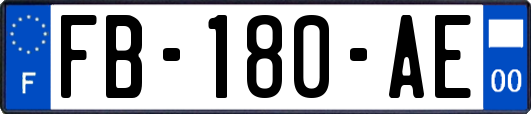 F
FB-180-AE
00